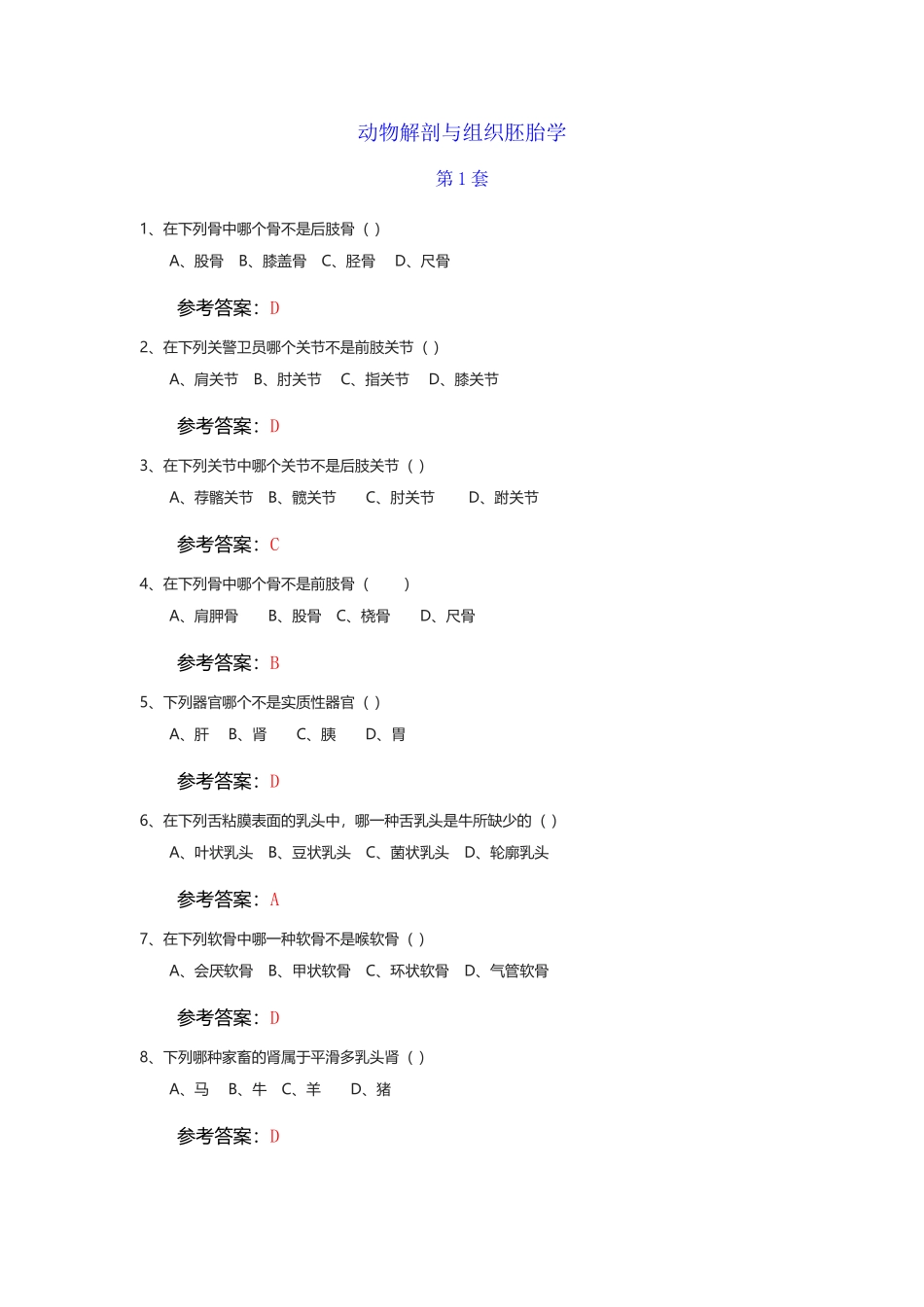 动物解剖与组织胚胎学

第 1 套

1、在下列骨中哪个骨不是后肢骨（ ）

A、股骨　B、膝盖骨　C、胫骨　D、尺骨

参考答案：D

2、在下列关警卫员哪个关节不是前肢关节（ ）

A、肩关节　B、肘关节　C、指关节　D、膝关节

参考答案：D

3、在下列关节中哪个关节不是后肢关节（ ）

A、荐髂关节　B、髋关节　C、肘关节　D、跗关节

参考答案：C

4、在下列骨中哪个骨不是前肢骨（　）

A、肩胛骨　B、股骨　C、桡骨　D、尺骨

参考答案：B

5、下列器官哪个不是实质性器官（ ）

A、肝　B、肾　C、胰　D、胃

参考答案：D

6、在下列舌粘膜表面的乳头中，哪一种舌乳头是牛所缺少的（ ）

A、叶状乳头　B、豆状乳头　C、菌状乳头　D、轮廓乳头

参考答案：A

7、在下列软骨中哪一种软骨不是喉软骨（ ）

A、会厌软骨　B、甲状软骨　C、环状软骨　D、气管软骨

参考答案：D

8、下列哪种家畜的肾属于平滑多乳头肾（ ）

A、马　B、牛　C、羊　D、猪

参考答案：D